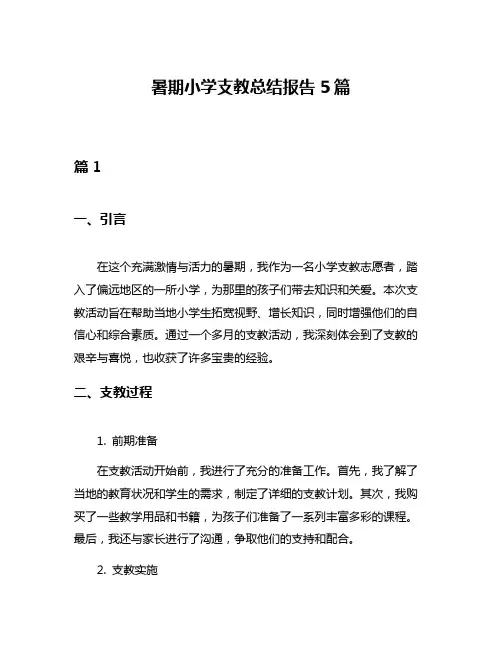 暑期小学支教总结报告 5 篇

篇 1

一、引言

在这个充满激情与活力的暑期，我作为一名小学支教志愿者，踏入了偏远地区的一所小学，为那里的孩子们带去知识和关爱。本次支教活动旨在帮助当地小学生拓宽视野、增长知识，同时增强他们的自信心和综合素质。通过一个多月的支教活动，我深刻体会到了支教的艰辛与喜悦，也收获了许多宝贵的经验。

二、支教过程

1. 前期准备

在支教活动开始前，我进行了充分的准备工作。首先，我了解了当地的教育状况和学生的需求，制定了详细的支教计划。其次，我购买了一些教学用品和书籍，为孩子们准备了一系列丰富多彩的课程。最后，我还与家长进行了沟通，争取他们的支持和配合。

2. 支教实施